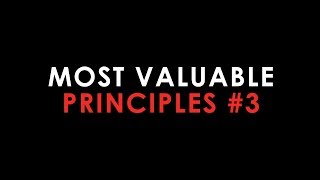 MOST VALUABLE
PRINCIPLES #3